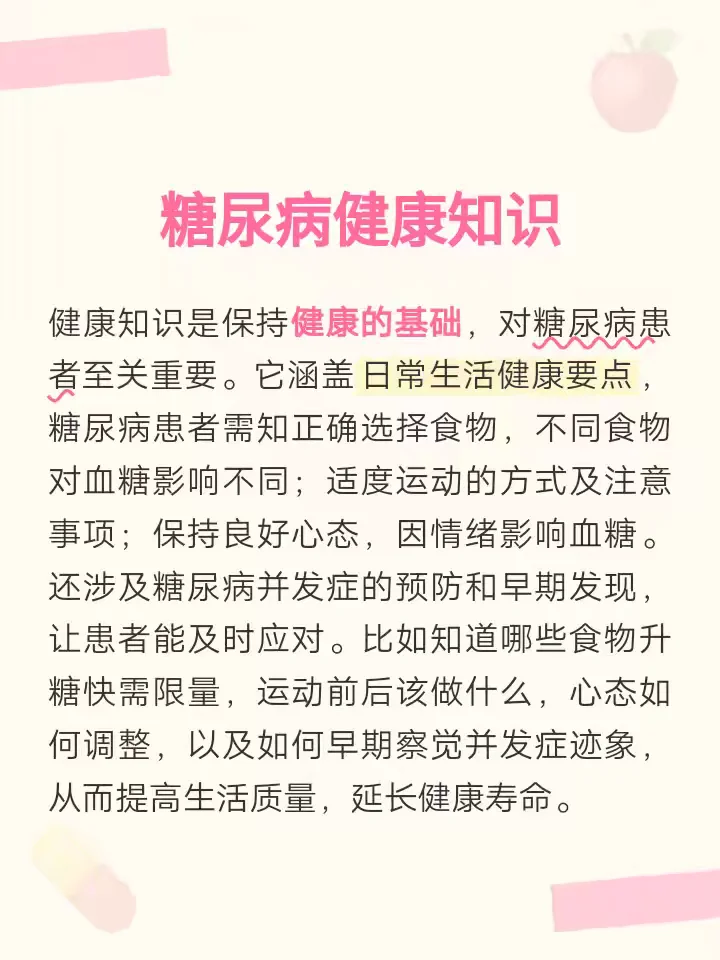 糖尿病健康知识

健康知识是保持健康的基础，对糖尿病患者至关重要。它涵盖日常生活健康要点，糖尿病患者需知正确选择食物，不同食物对血糖影响不同；适度运动的方式及注意事项；保持良好心态，因情绪影响血糖。还涉及糖尿病并发症的预防和早期发现，让患者能及时应对。比如知道哪些食物升糖快需限量，运动前后该做什么，心态如何调整，以及如何早期察觉并发症迹象，从而提高生活质量，延长健康寿命。